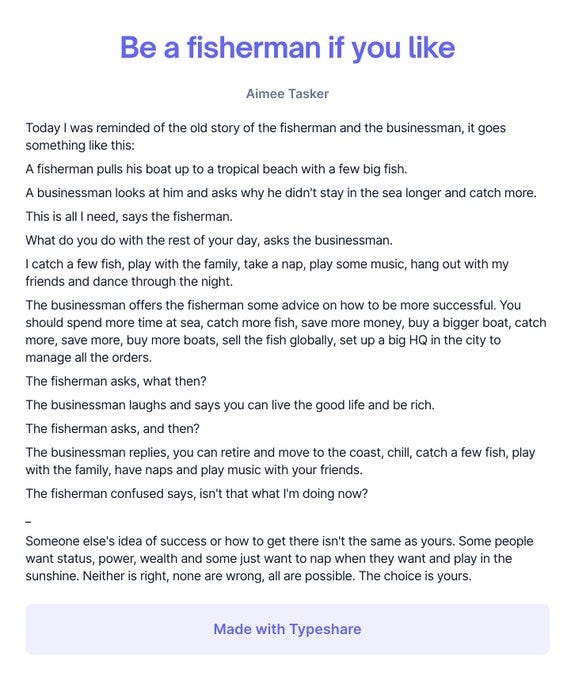 Be a fisherman if you like

Aimee Tasker

Today I was reminded of the old story of the fisherman and the businessman, it goes something like this:

A fisherman pulls his boat up to a tropical beach with a few big fish.

A businessman looks at him and asks why he didn't stay in the sea longer and catch more.

This is all I need, says the fisherman.

What do you do with the rest of your day, asks the businessman.

I catch a few fish, play with the family, take a nap, play some music, hang out with my friends and dance through the night.

The businessman offers the fisherman some advice on how to be more successful. You should spend more time at sea, catch more fish, save more money, buy a bigger boat, catch more, save more, buy more boats, sell the fish globally, set up a big HQ in the city to manage all the orders.

The fisherman asks, what then?

The businessman laughs and says you can live the good life and be rich.

The fisherman asks, and then?

The businessman replies, you can retire and move to the coast, chill, catch a few fish, play with the family, have naps and play music with your friends.

The fisherman confused says, isn't that what I'm doing now?

–

Someone else's idea of success or how to get there isn't the same as yours. Some people want status, power, wealth and some just want to nap when they want and play in the sunshine. Neither is right, none are wrong, all are possible. The choice is yours.

Made with Typeshare